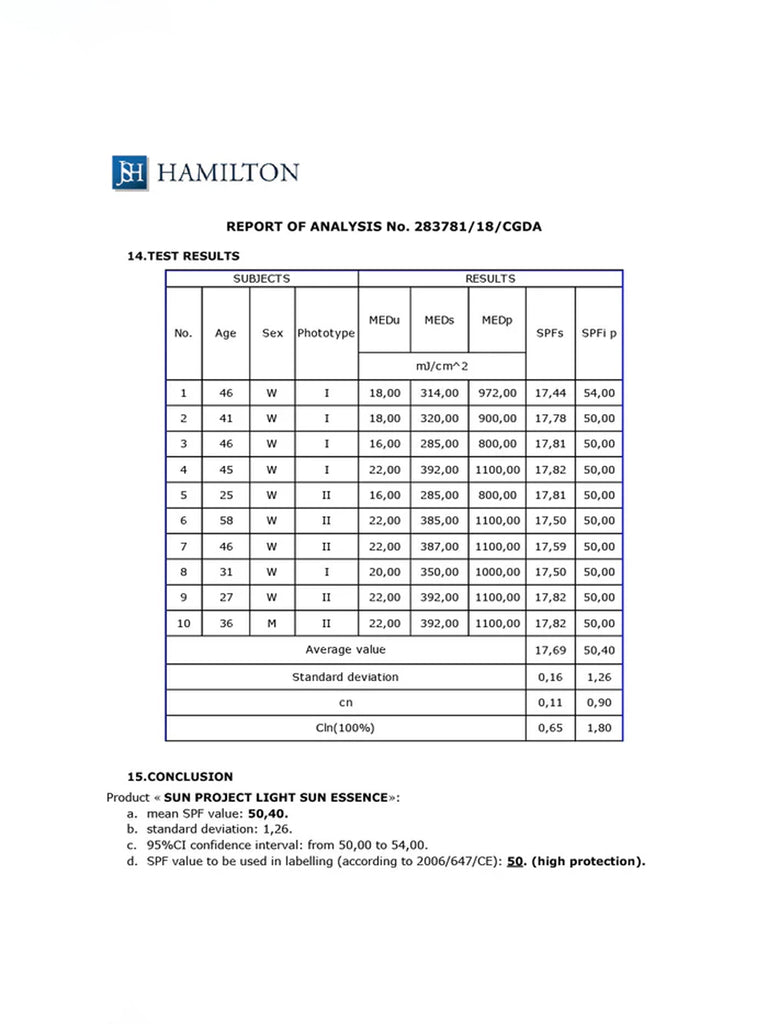 JSH HAMILTON

REPORT OF ANALYSIS No. 283781/18/CGDA

14.TEST RESULTS

| SUBJECTS | | | | RESULTS | | | | |
|---|---|---|---|---|---|---|---|---|
| No. | Age | Sex | Phototype | MEDu | MEDs | MEDp | SPFs | SPFi p |
| | | | | mJ/cm^2 | | | | |
| 1 | 46 | W | I | 18,00 | 314,00 | 972,00 | 17,44 | 54,00 |
| 2 | 41 | W | I | 18,00 | 320,00 | 900,00 | 17,78 | 50,00 |
| 3 | 46 | W | I | 16,00 | 285,00 | 800,00 | 17,81 | 50,00 |
| 4 | 45 | W | I | 22,00 | 392,00 | 1100,00 | 17,82 | 50,00 |
| 5 | 25 | W | II | 16,00 | 285,00 | 800,00 | 17,81 | 50,00 |
| 6 | 58 | W | II | 22,00 | 385,00 | 1100,00 | 17,50 | 50,00 |
| 7 | 46 | W | II | 22,00 | 387,00 | 1100,00 | 17,59 | 50,00 |
| 8 | 31 | W | I | 20,00 | 350,00 | 1000,00 | 17,50 | 50,00 |
| 9 | 27 | W | II | 22,00 | 392,00 | 1100,00 | 17,82 | 50,00 |
| 10 | 36 | M | II | 22,00 | 392,00 | 1100,00 | 17,82 | 50,00 |
| Average value | | | | | | | 17,69 | 50,40 |
| Standard deviation | | | | | | | 0,16 | 1,26 |
| cn | | | | | | | 0,11 | 0,90 |
| Cln(100%) | | | | | | | 0,65 | 1,80 |

15.CONCLUSION

Product « SUN PROJECT LIGHT SUN ESSENCE»:
a. mean SPF value: 50,40.
b. standard deviation: 1,26.
c. 95%CI confidence interval: from 50,00 to 54,00.
d. SPF value to be used in labelling (according to 2006/647/CE): 50. (high protection).